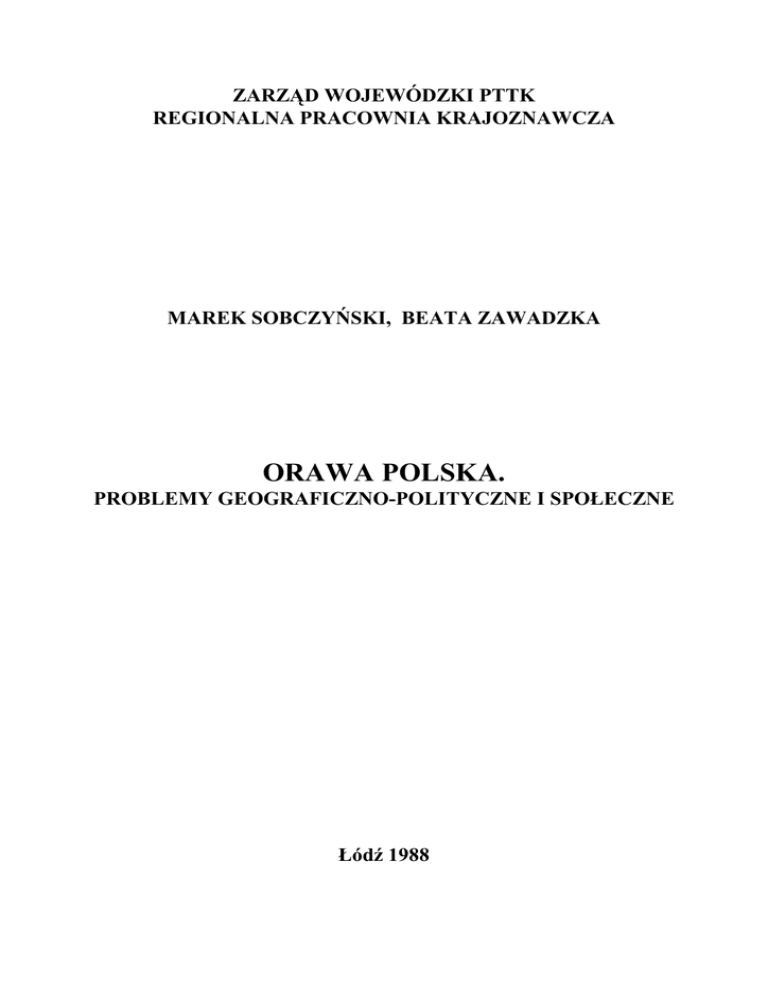 ZARZĄD WOJEWÓDZKI PTTK
REGIONALNA PRACOWNIA KRAJOZNAWCZA

MAREK SOBCZYŃSKI, BEATA ZAWADZKA

ORAWA POLSKA.
PROBLEMY GEOGRAFICZNO-POLITYCZNE I SPOŁECZNE

Łódź 1988